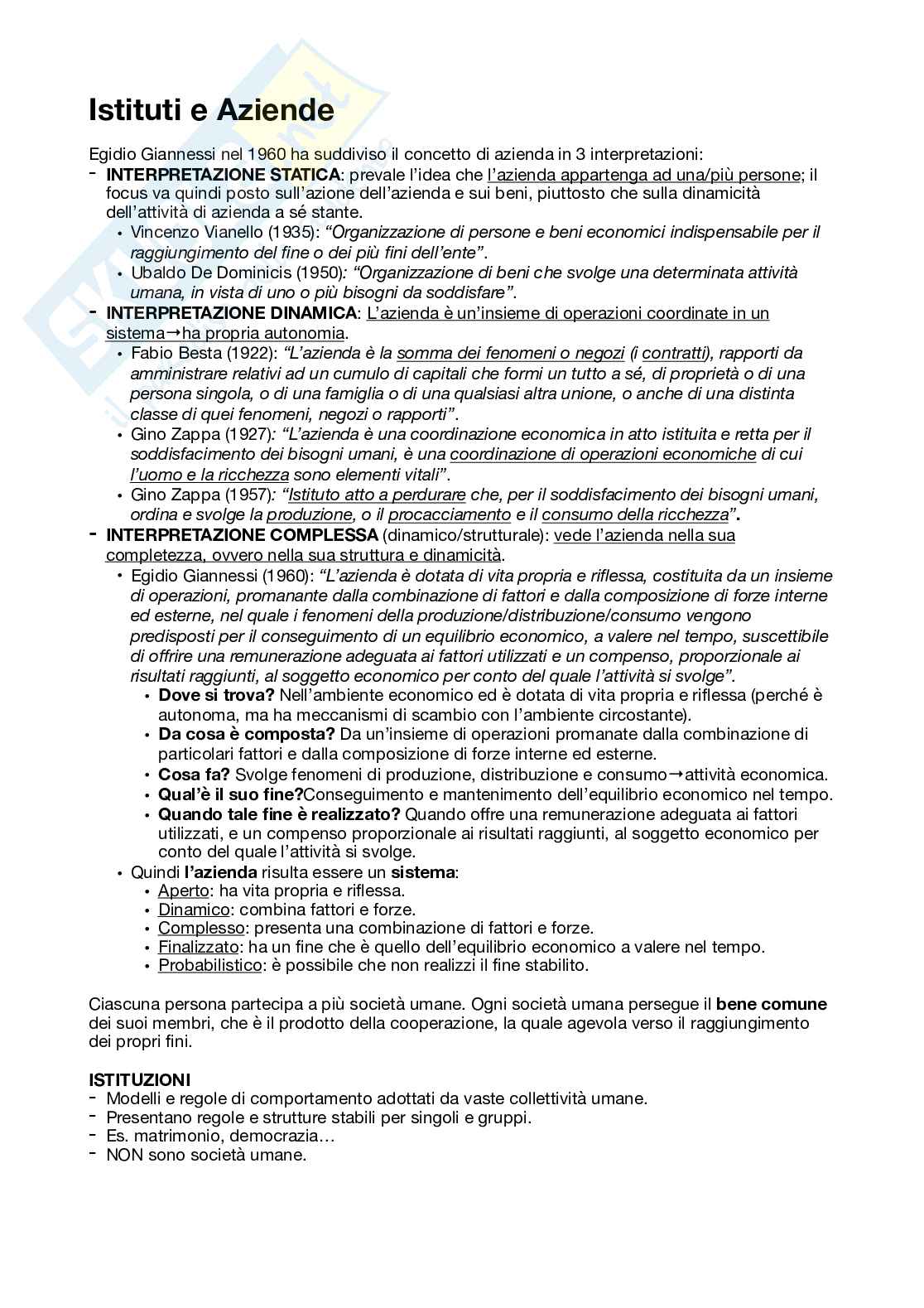 Istituti e Aziende

Egidio Giannessi nel 1960 ha suddiviso il concetto di azienda in 3 interpretazioni:
- INTERPRETAZIONE STATICA: prevale l'idea che l'azienda appartenga ad una/più persone; il focus va quindi posto sull'azione dell'azienda e sui beni, piuttosto che sulla dinamicità dell'attività di azienda a sé stante.
  • Vincenzo Vianello (1935): "Organizzazione di persone e beni economici indispensabile per il raggiungimento del fine o dei più fini dell'ente".
  • Ubaldo De Dominicis (1950): "Organizzazione di beni che svolge una determinata attività umana, in vista di uno o più bisogni da soddisfare".
- INTERPRETAZIONE DINAMICA: L'azienda è un'insieme di operazioni coordinate in un sistema→ha propria autonomia.
  • Fabio Besta (1922): "L'azienda è la somma dei fenomeni o negozi (i contratti), rapporti da amministrare relativi ad un cumulo di capitali che formi un tutto a sé, di proprietà o di una persona singola, o di una famiglia o di una qualsiasi altra unione, o anche di una distinta classe di quei fenomeni, negozi o rapporti".
  • Gino Zappa (1927): "L'azienda è una coordinazione economica in atto istituita e retta per il soddisfacimento dei bisogni umani, è una coordinazione di operazioni economiche di cui l'uomo e la ricchezza sono elementi vitali".
  • Gino Zappa (1957): "Istituto atto a perdurare che, per il soddisfacimento dei bisogni umani, ordina e svolge la produzione, o il procacciamento e il consumo della ricchezza".
- INTERPRETAZIONE COMPLESSA (dinamico/strutturale): vede l'azienda nella sua completezza, ovvero nella sua struttura e dinamicità.
  • Egidio Giannessi (1960): "L'azienda è dotata di vita propria e riflessa, costituita da un insieme di operazioni, promanante dalla combinazione di fattori e dalla composizione di forze interne ed esterne, nel quale i fenomeni della produzione/distribuzione/consumo vengono predisposti per il conseguimento di un equilibrio economico, a valere nel tempo, suscettibile di offrire una remunerazione adeguata ai fattori utilizzati e un compenso, proporzionale ai risultati raggiunti, al soggetto economico per conto del quale l'attività si svolge".
    • Dove si trova? Nell'ambiente economico ed è dotata di vita propria e riflessa (perché è autonoma, ma ha meccanismi di scambio con l'ambiente circostante).
    • Da cosa è composta? Da un'insieme di operazioni promanate dalla combinazione di particolari fattori e dalla composizione di forze interne ed esterne.
    • Cosa fa? Svolge fenomeni di produzione, distribuzione e consumo→attività economica.
    • Qual'è il suo fine?Conseguimento e mantenimento dell'equilibrio economico nel tempo.
    • Quando tale fine è realizzato? Quando offre una remunerazione adeguata ai fattori utilizzati, e un compenso proporzionale ai risultati raggiunti, al soggetto economico per conto del quale l'attività si svolge.
  • Quindi l'azienda risulta essere un sistema:
    • Aperto: ha vita propria e riflessa.
    • Dinamico: combina fattori e forze.
    • Complesso: presenta una combinazione di fattori e forze.
    • Finalizzato: ha un fine che è quello dell'equilibrio economico a valere nel tempo.
    • Probabilistico: è possibile che non realizzi il fine stabilito.

Ciascuna persona partecipa a più società umane. Ogni società umana persegue il bene comune dei suoi membri, che è il prodotto della cooperazione, la quale agevola verso il raggiungimento dei propri fini.

ISTITUZIONI
- Modelli e regole di comportamento adottati da vaste collettività umane.
- Presentano regole e strutture stabili per singoli e gruppi.
- Es. matrimonio, democrazia…
- NON sono società umane.